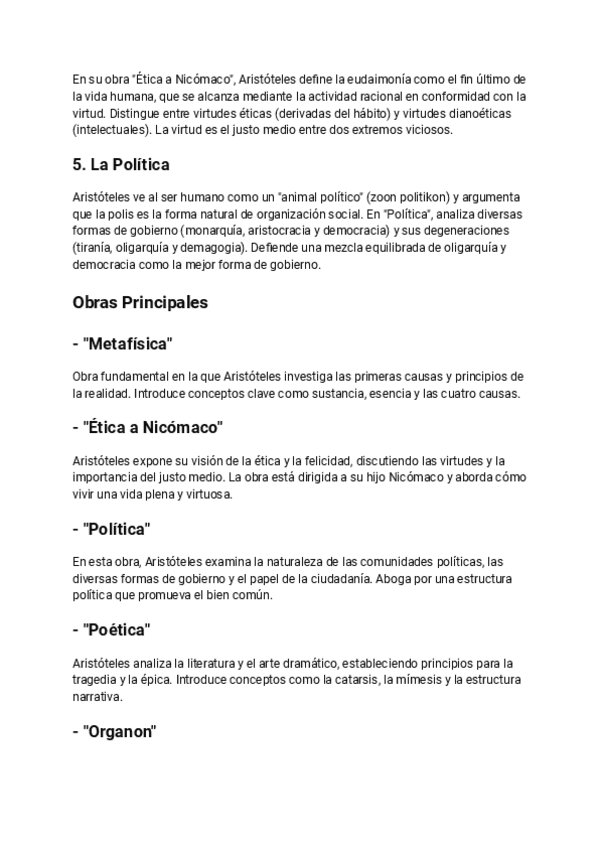 En su obra "Ética a Nicómaco", Aristóteles define la eudaimonía como el fin último de la vida humana, que se alcanza mediante la actividad racional en conformidad con la virtud. Distingue entre virtudes éticas (derivadas del hábito) y virtudes dianoéticas (intelectuales). La virtud es el justo medio entre dos extremos viciosos.

5. La Política

Aristóteles ve al ser humano como un "animal político" (zoon politikon) y argumenta que la polis es la forma natural de organización social. En "Política", analiza diversas formas de gobierno (monarquía, aristocracia y democracia) y sus degeneraciones (tiranía, oligarquía y demagogia). Defiende una mezcla equilibrada de oligarquía y democracia como la mejor forma de gobierno.

Obras Principales

- "Metafísica"

Obra fundamental en la que Aristóteles investiga las primeras causas y principios de la realidad. Introduce conceptos clave como sustancia, esencia y las cuatro causas.

- "Ética a Nicómaco"

Aristóteles expone su visión de la ética y la felicidad, discutiendo las virtudes y la importancia del justo medio. La obra está dirigida a su hijo Nicómaco y aborda cómo vivir una vida plena y virtuosa.

- "Política"

En esta obra, Aristóteles examina la naturaleza de las comunidades políticas, las diversas formas de gobierno y el papel de la ciudadanía. Aboga por una estructura política que promueva el bien común.

- "Poética"

Aristóteles analiza la literatura y el arte dramático, estableciendo principios para la tragedia y la épica. Introduce conceptos como la catarsis, la mímesis y la estructura narrativa.

- "Organon"